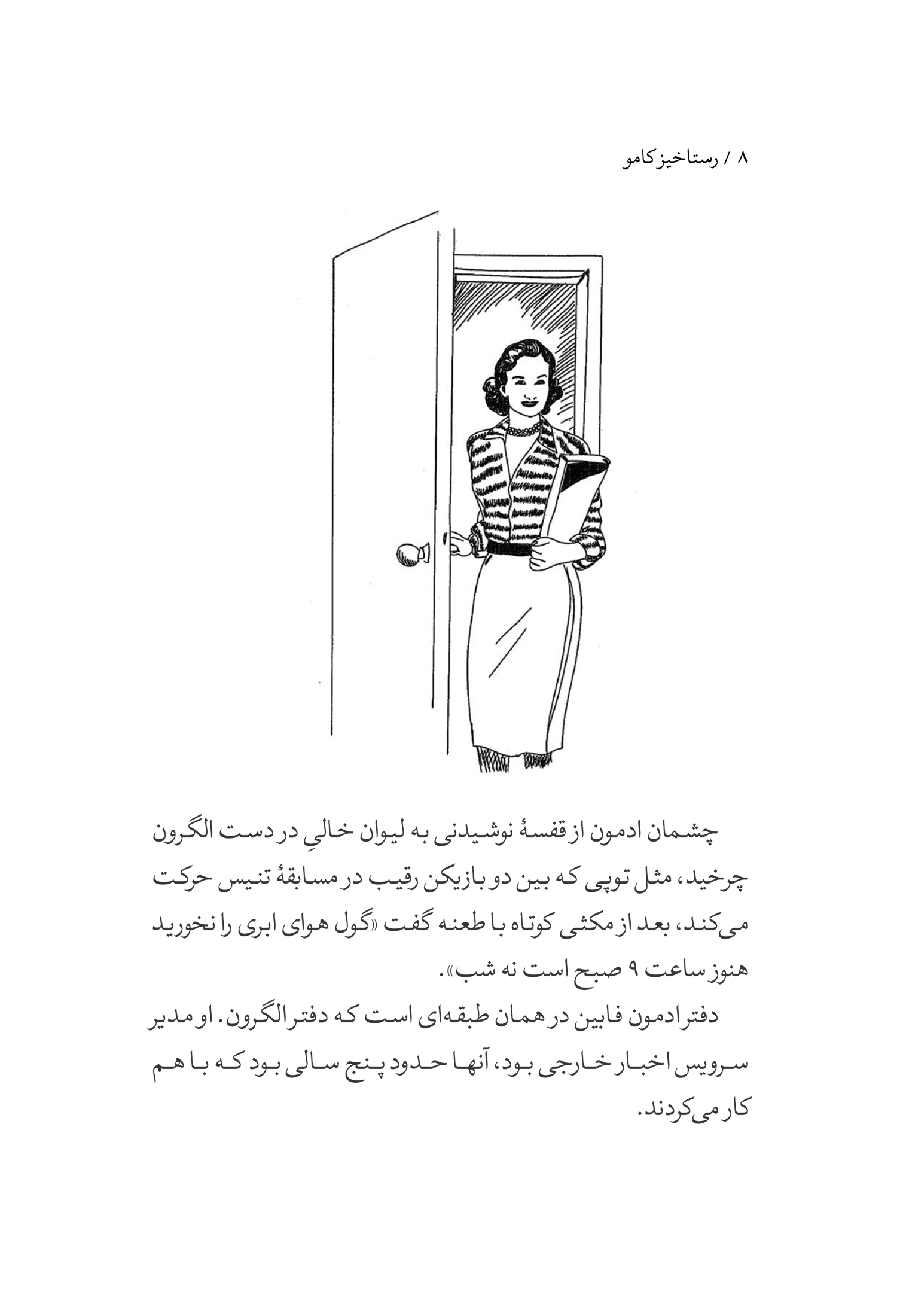 ۸ / رستاخیز کامو

چشمان ادمون از قفسهٔ نوشیدنی به لیوان خالیِ در دست الگرون چرخید، مثل توپی که بین دو بازیکن رقیب در مسابقهٔ تنیس حرکت می‌کند، بعد از مکثی کوتاه با طعنه گفت «گول هوای ابری را نخورید هنوز ساعت ۹ صبح است نه شب».

دفتر ادمون فابین در همان طبقه‌ای است که دفتر الگرون. او مدیر سرویس اخبار خارجی بود، آنها حدود پنج سالی بود که با هم کار می‌کردند.